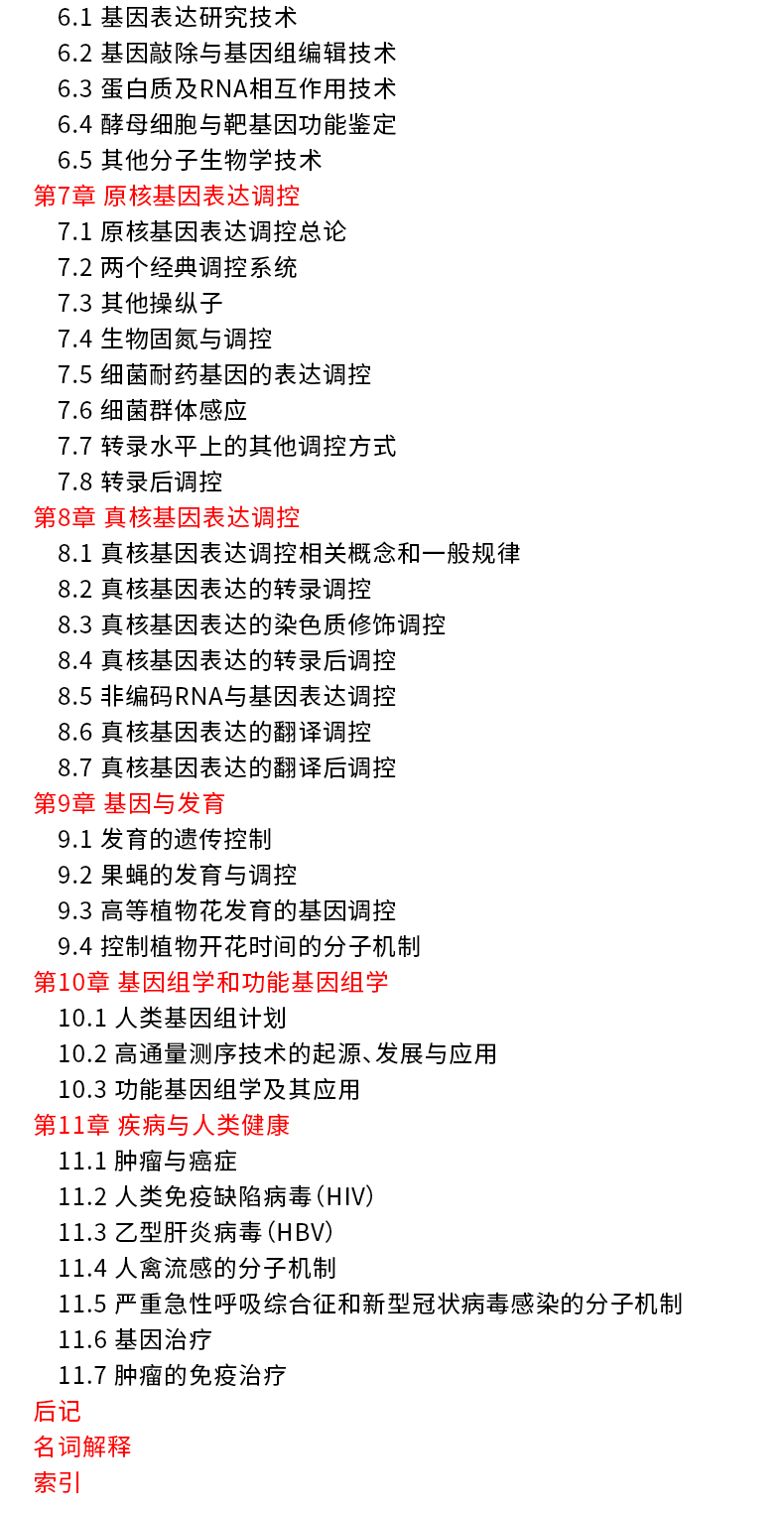 6.1 基因表达研究技术
6.2 基因敲除与基因组编辑技术
6.3 蛋白质及RNA相互作用技术
6.4 酵母细胞与靶基因功能鉴定
6.5 其他分子生物学技术
第7章 原核基因表达调控
7.1 原核基因表达调控总论
7.2 两个经典调控系统
7.3 其他操纵子
7.4 生物固氮与调控
7.5 细菌耐药基因的表达调控
7.6 细菌群体感应
7.7 转录水平上的其他调控方式
7.8 转录后调控
第8章 真核基因表达调控
8.1 真核基因表达调控相关概念和一般规律
8.2 真核基因表达的转录调控
8.3 真核基因表达的染色质修饰调控
8.4 真核基因表达的转录后调控
8.5 非编码RNA与基因表达调控
8.6 真核基因表达的翻译调控
8.7 真核基因表达的翻译后调控
第9章 基因与发育
9.1 发育的遗传控制
9.2 果蝇的发育与调控
9.3 高等植物花发育的基因调控
9.4 控制植物开花时间的分子机制
第10章 基因组学和功能基因组学
10.1 人类基因组计划
10.2 高通量测序技术的起源、发展与应用
10.3 功能基因组学及其应用
第11章 疾病与人类健康
11.1 肿瘤与癌症
11.2 人类免疫缺陷病毒（HIV）
11.3 乙型肝炎病毒（HBV）
11.4 人禽流感的分子机制
11.5 严重急性呼吸综合征和新型冠状病毒感染的分子机制
11.6 基因治疗
11.7 肿瘤的免疫治疗
后记
名词解释
索引